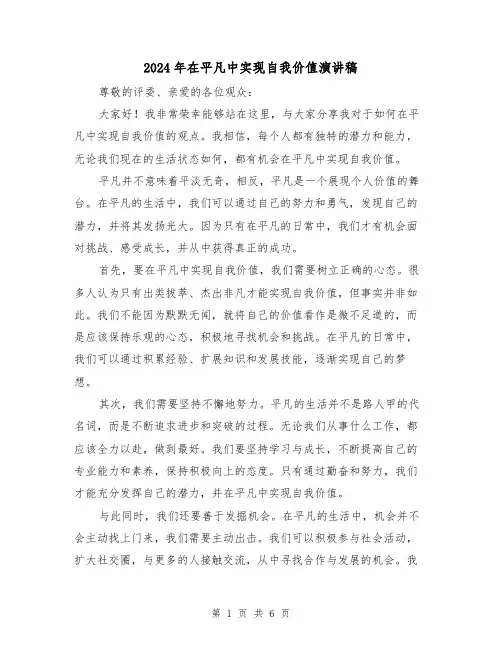 2024年在平凡中实现自我价值演讲稿

尊敬的评委、亲爱的各位观众：

大家好！我非常荣幸能够站在这里，与大家分享我对于如何在平凡中实现自我价值的观点。我相信，每个人都有独特的潜力和能力，无论我们现在的生活状态如何，都有机会在平凡中实现自我价值。

平凡并不意味着平淡无奇，相反，平凡是一个展现个人价值的舞台。在平凡的生活中，我们可以通过自己的努力和勇气，发现自己的潜力，并将其发扬光大。因为只有在平凡的日常中，我们才有机会面对挑战、感受成长，并从中获得真正的成功。

首先，要在平凡中实现自我价值，我们需要树立正确的心态。很多人认为只有出类拔萃、杰出非凡才能实现自我价值，但事实并非如此。我们不能因为默默无闻，就将自己的价值看作是微不足道的，而是应该保持乐观的心态，积极地寻找机会和挑战。在平凡的日常中，我们可以通过积累经验、扩展知识和发展技能，逐渐实现自己的梦想。

其次，我们需要坚持不懈地努力。平凡的生活并不是路人甲的代名词，而是不断追求进步和突破的过程。无论我们从事什么工作，都应该全力以赴，做到最好。我们要坚持学习与成长，不断提高自己的专业能力和素养，保持积极向上的态度。只有通过勤奋和努力，我们才能充分发挥自己的潜力，并在平凡中实现自我价值。

与此同时，我们还要善于发掘机会。在平凡的生活中，机会并不会主动找上门来，我们需要主动出击。我们可以积极参与社会活动，扩大社交圈，与更多的人接触交流，从中寻找合作与发展的机会。我

第 1 页 共 6 页